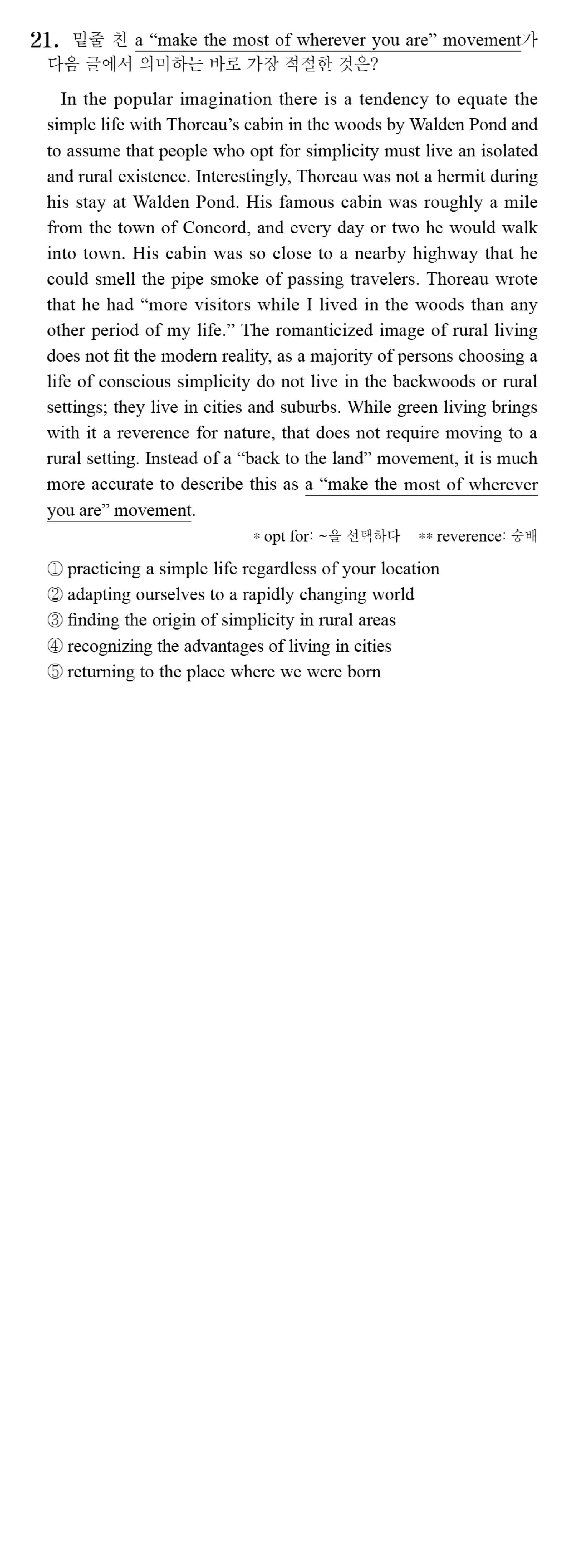 21. 밑줄 친 a "make the most of wherever you are" movement가 다음 글에서 의미하는 바로 가장 적절한 것은?

In the popular imagination there is a tendency to equate the simple life with Thoreau's cabin in the woods by Walden Pond and to assume that people who opt for simplicity must live an isolated and rural existence. Interestingly, Thoreau was not a hermit during his stay at Walden Pond. His famous cabin was roughly a mile from the town of Concord, and every day or two he would walk into town. His cabin was so close to a nearby highway that he could smell the pipe smoke of passing travelers. Thoreau wrote that he had "more visitors while I lived in the woods than any other period of my life." The romanticized image of rural living does not fit the modern reality, as a majority of persons choosing a life of conscious simplicity do not live in the backwoods or rural settings; they live in cities and suburbs. While green living brings with it a reverence for nature, that does not require moving to a rural setting. Instead of a "back to the land" movement, it is much more accurate to describe this as a "make the most of wherever you are" movement.

* opt for: ~을 선택하다 ** reverence: 숭배

① practicing a simple life regardless of your location
② adapting ourselves to a rapidly changing world
③ finding the origin of simplicity in rural areas
④ recognizing the advantages of living in cities
⑤ returning to the place where we were born